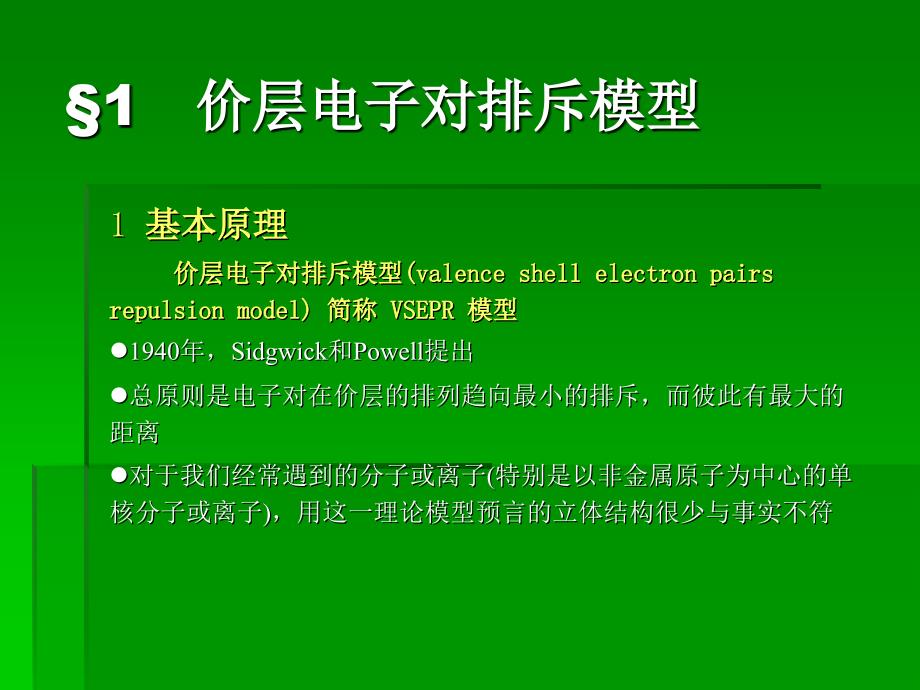 §1 价层电子对排斥模型

1 基本原理

价层电子对排斥模型(valence shell electron pairs repulsion model) 简称 VSEPR 模型

●1940年，Sidgwick和Powell提出

●总原则是电子对在价层的排列趋向最小的排斥，而彼此有最大的距离

●对于我们经常遇到的分子或离子(特别是以非金属原子为中心的单核分子或离子)，用这一理论模型预言的立体结构很少与事实不符